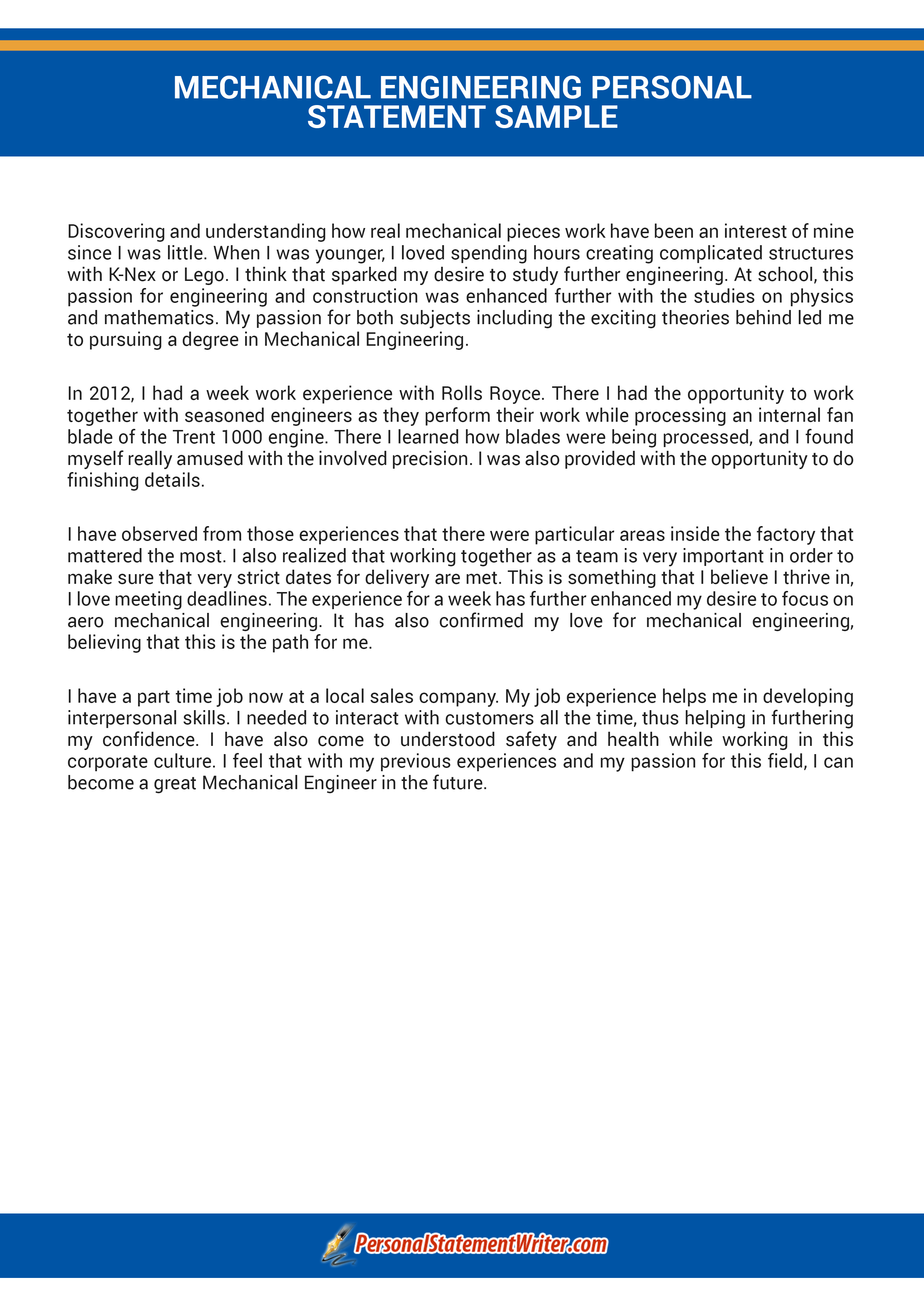 MECHANICAL ENGINEERING PERSONAL STATEMENT SAMPLE

Discovering and understanding how real mechanical pieces work have been an interest of mine since I was little. When I was younger, I loved spending hours creating complicated structures with K-Nex or Lego. I think that sparked my desire to study further engineering. At school, this passion for engineering and construction was enhanced further with the studies on physics and mathematics. My passion for both subjects including the exciting theories behind led me to pursuing a degree in Mechanical Engineering.

In 2012, I had a week work experience with Rolls Royce. There I had the opportunity to work together with seasoned engineers as they perform their work while processing an internal fan blade of the Trent 1000 engine. There I learned how blades were being processed, and I found myself really amused with the involved precision. I was also provided with the opportunity to do finishing details.

I have observed from those experiences that there were particular areas inside the factory that mattered the most. I also realized that working together as a team is very important in order to make sure that very strict dates for delivery are met. This is something that I believe I thrive in, I love meeting deadlines. The experience for a week has further enhanced my desire to focus on aero mechanical engineering. It has also confirmed my love for mechanical engineering, believing that this is the path for me.

I have a part time job now at a local sales company. My job experience helps me in developing interpersonal skills. I needed to interact with customers all the time, thus helping in furthering my confidence. I have also come to understood safety and health while working in this corporate culture. I feel that with my previous experiences and my passion for this field, I can become a great Mechanical Engineer in the future.

PersonalStatementWriter.com